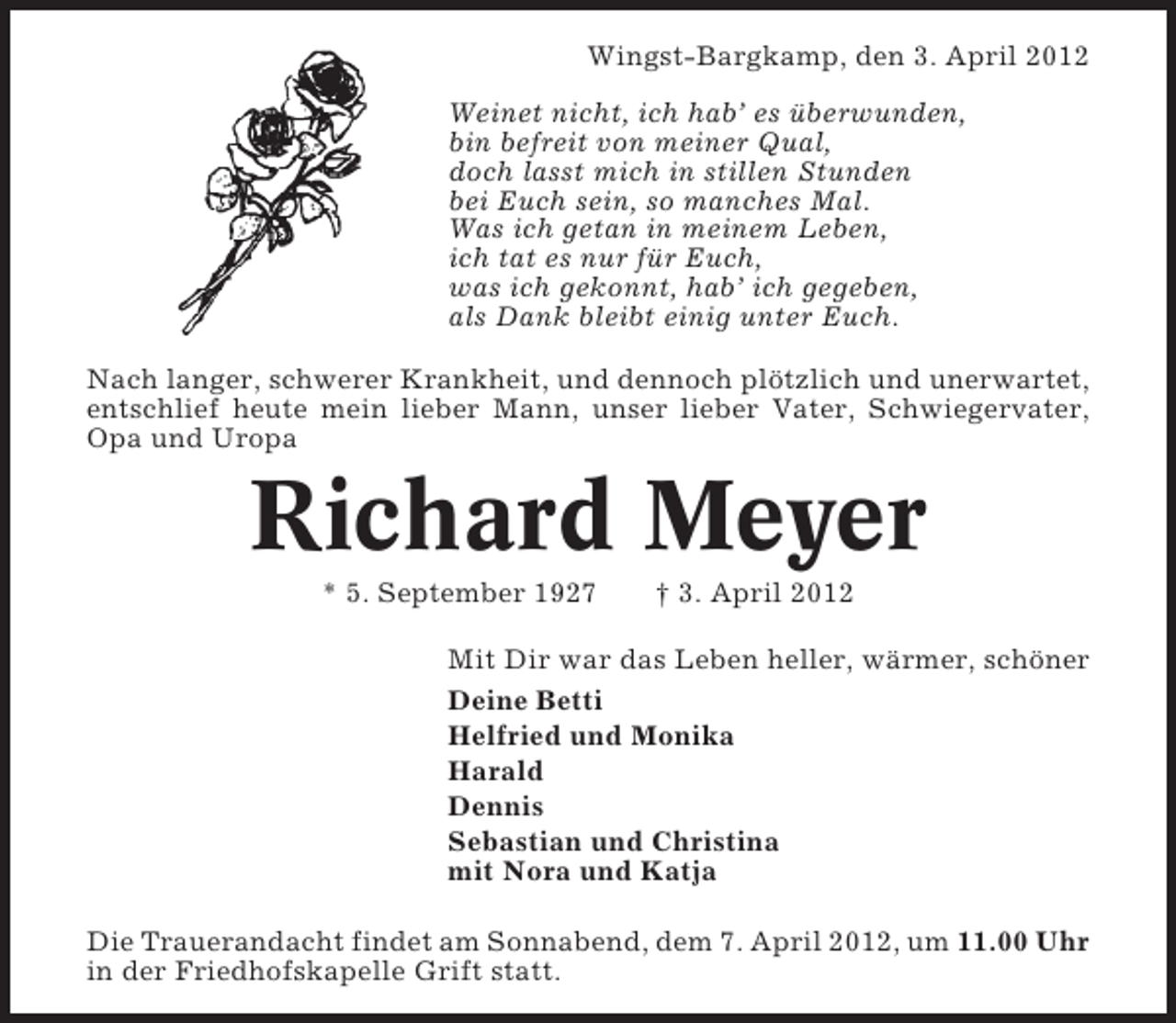 Wingst-Bargkamp, den 3. April 2012

Weinet nicht, ich hab' es überwunden,
bin befreit von meiner Qual,
doch lasst mich in stillen Stunden
bei Euch sein, so manches Mal.
Was ich getan in meinem Leben,
ich tat es nur für Euch,
was ich gekonnt, hab' ich gegeben,
als Dank bleibt einig unter Euch.

Nach langer, schwerer Krankheit, und dennoch plötzlich und unerwartet, entschlief heute mein lieber Mann, unser lieber Vater, Schwiegervater, Opa und Uropa

Richard Meyer

* 5. September 1927 † 3. April 2012

Mit Dir war das Leben heller, wärmer, schöner

Deine Betti
Helfried und Monika
Harald
Dennis
Sebastian und Christina
mit Nora und Katja

Die Trauerandacht findet am Sonnabend, dem 7. April 2012, um 11.00 Uhr in der Friedhofskapelle Grift statt.